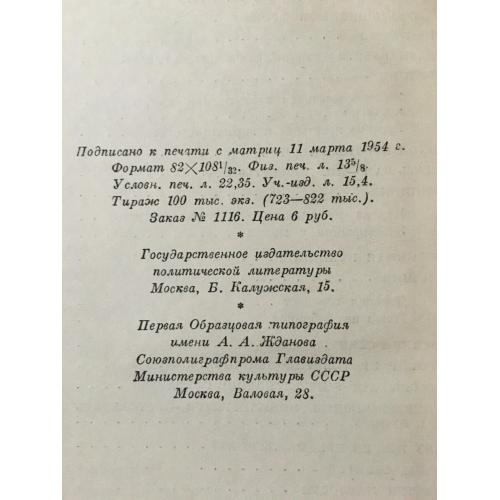 Подписано к печати с матриц 11 марта 1954 г.
Формат $82 \times 108^1/_{32}$. Физ. печ. л. $13^5/_8$.
Условн. печ. л. 22,35. Уч.-изд. л. 15,4.
Тираж 100 тыс. экз. (723—822 тыс.).
Заказ № 1116. Цена 6 руб.

*

Государственное издательство
политической литературы
Москва, Б. Калужская, 15.

*

Первая Образцовая типография
имени А. А. Жданова
Союзполиграфпрома Главиздата
Министерства культуры СССР
Москва, Валовая, 28.